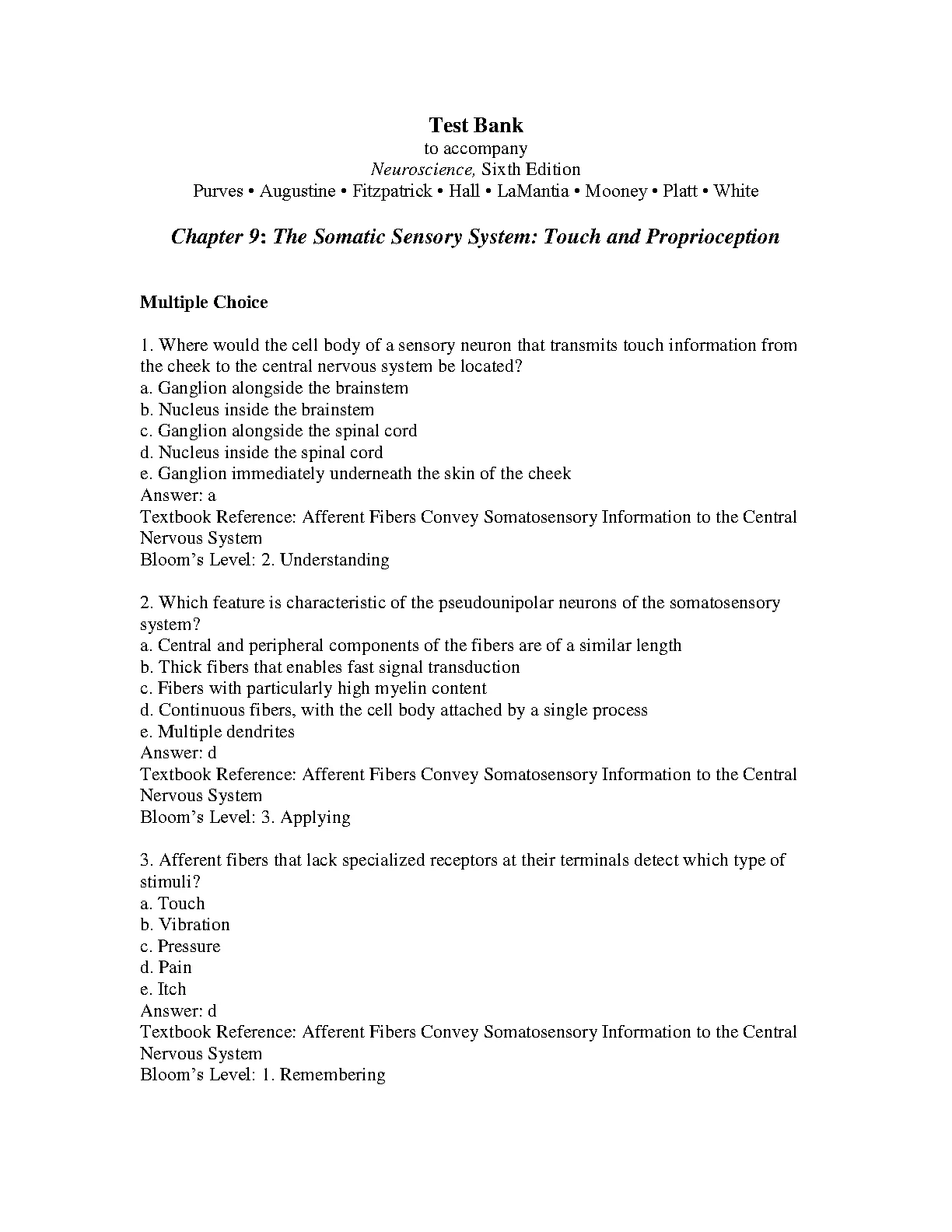 Test Bank
to accompany
Neuroscience, Sixth Edition
Purves • Augustine • Fitzpatrick • Hall • LaMantia • Mooney • Platt • White

Chapter 9: The Somatic Sensory System: Touch and Proprioception

Multiple Choice

1. Where would the cell body of a sensory neuron that transmits touch information from the cheek to the central nervous system be located?
a. Ganglion alongside the brainstem
b. Nucleus inside the brainstem
c. Ganglion alongside the spinal cord
d. Nucleus inside the spinal cord
e. Ganglion immediately underneath the skin of the cheek
Answer: a
Textbook Reference: Afferent Fibers Convey Somatosensory Information to the Central Nervous System
Bloom's Level: 2. Understanding

2. Which feature is characteristic of the pseudounipolar neurons of the somatosensory system?
a. Central and peripheral components of the fibers are of a similar length
b. Thick fibers that enables fast signal transduction
c. Fibers with particularly high myelin content
d. Continuous fibers, with the cell body attached by a single process
e. Multiple dendrites
Answer: d
Textbook Reference: Afferent Fibers Convey Somatosensory Information to the Central Nervous System
Bloom's Level: 3. Applying

3. Afferent fibers that lack specialized receptors at their terminals detect which type of stimuli?
a. Touch
b. Vibration
c. Pressure
d. Pain
e. Itch
Answer: d
Textbook Reference: Afferent Fibers Convey Somatosensory Information to the Central Nervous System
Bloom's Level: 1. Remembering